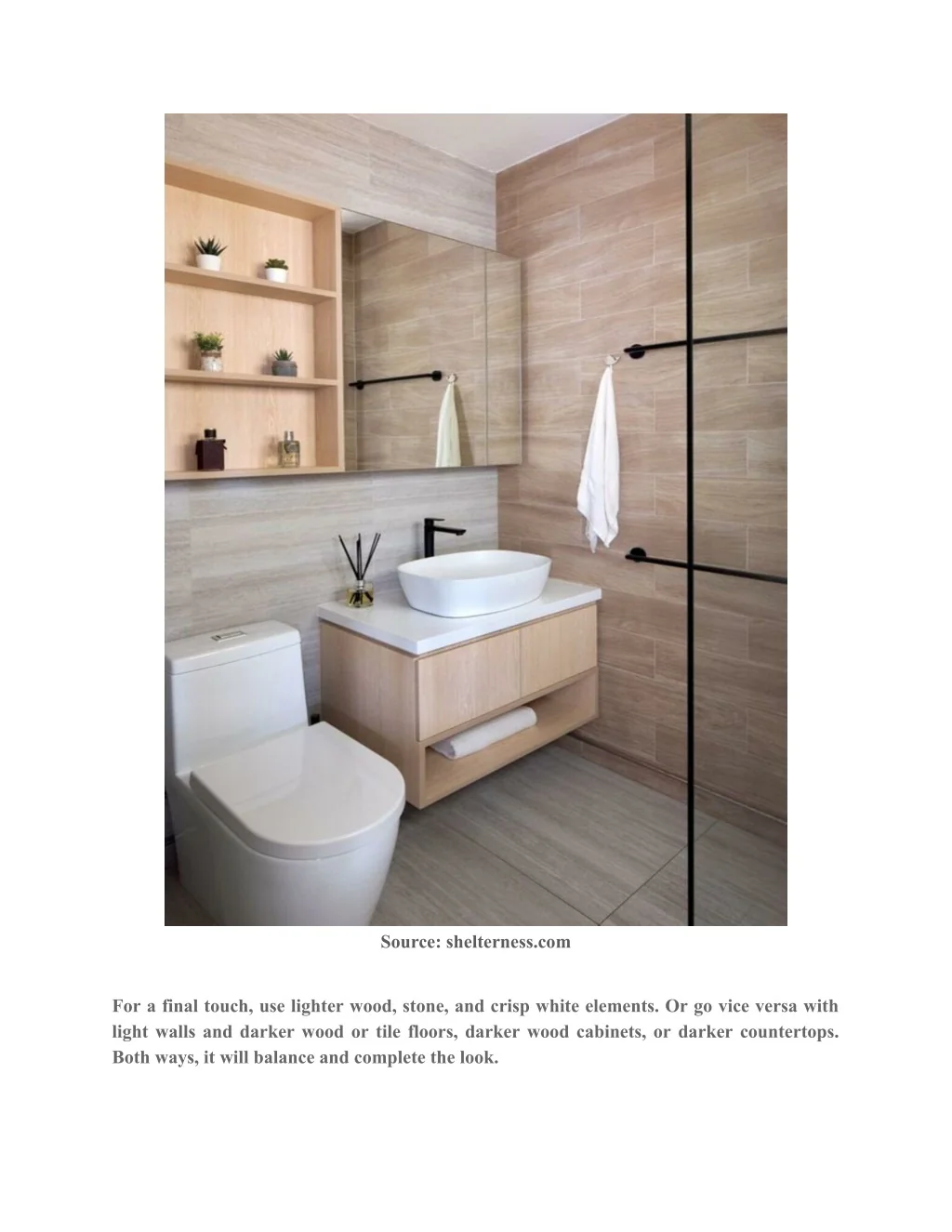 Source: shelterness.com

For a final touch, use lighter wood, stone, and crisp white elements. Or go vice versa with light walls and darker wood or tile floors, darker wood cabinets, or darker countertops. Both ways, it will balance and complete the look.